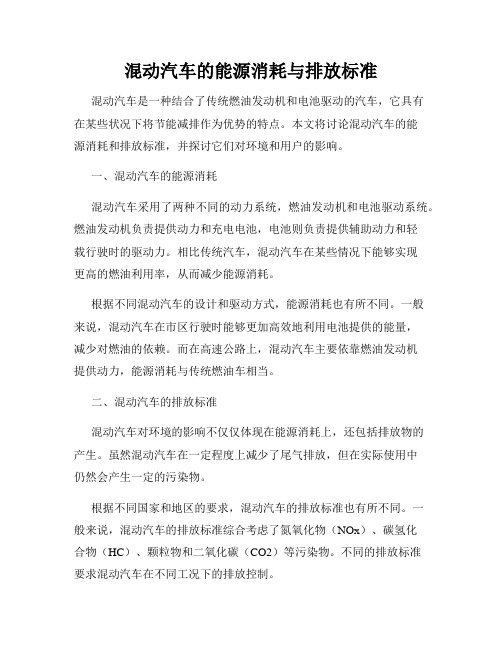 混动汽车的能源消耗与排放标准

混动汽车是一种结合了传统燃油发动机和电池驱动的汽车，它具有在某些状况下将节能减排作为优势的特点。本文将讨论混动汽车的能源消耗和排放标准，并探讨它们对环境和用户的影响。

一、混动汽车的能源消耗

混动汽车采用了两种不同的动力系统，燃油发动机和电池驱动系统。燃油发动机负责提供动力和充电电池，电池则负责提供辅助动力和轻载行驶时的驱动力。相比传统汽车，混动汽车在某些情况下能够实现更高的燃油利用率，从而减少能源消耗。

根据不同混动汽车的设计和驱动方式，能源消耗也有所不同。一般来说，混动汽车在市区行驶时能够更加高效地利用电池提供的能量，减少对燃油的依赖。而在高速公路上，混动汽车主要依靠燃油发动机提供动力，能源消耗与传统燃油车相当。

二、混动汽车的排放标准

混动汽车对环境的影响不仅仅体现在能源消耗上，还包括排放物的产生。虽然混动汽车在一定程度上减少了尾气排放，但在实际使用中仍然会产生一定的污染物。

根据不同国家和地区的要求，混动汽车的排放标准也有所不同。一般来说，混动汽车的排放标准综合考虑了氮氧化物（NOx）、碳氢化合物（HC）、颗粒物和二氧化碳（CO2）等污染物。不同的排放标准要求混动汽车在不同工况下的排放控制。